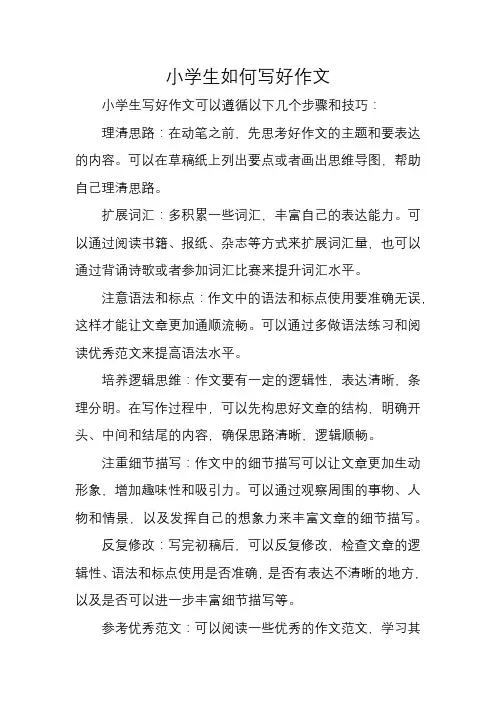 小学生如何写好作文

小学生写好作文可以遵循以下几个步骤和技巧：

理清思路：在动笔之前，先思考好作文的主题和要表达的内容。可以在草稿纸上列出要点或者画出思维导图，帮助自己理清思路。

扩展词汇：多积累一些词汇，丰富自己的表达能力。可以通过阅读书籍、报纸、杂志等方式来扩展词汇量，也可以通过背诵诗歌或者参加词汇比赛来提升词汇水平。

注意语法和标点：作文中的语法和标点使用要准确无误，这样才能让文章更加通顺流畅。可以通过多做语法练习和阅读优秀范文来提高语法水平。

培养逻辑思维：作文要有一定的逻辑性，表达清晰，条理分明。在写作过程中，可以先构思好文章的结构，明确开头、中间和结尾的内容，确保思路清晰，逻辑顺畅。

注重细节描写：作文中的细节描写可以让文章更加生动形象、增加趣味性和吸引力。可以通过观察周围的事物、人物和情景，以及发挥自己的想象力来丰富文章的细节描写。

反复修改：写完初稿后，可以反复修改，检查文章的逻辑性、语法和标点使用是否准确，是否有表达不清晰的地方，以及是否可以进一步丰富细节描写等。

参考优秀范文：可以阅读一些优秀的作文范文，学习其